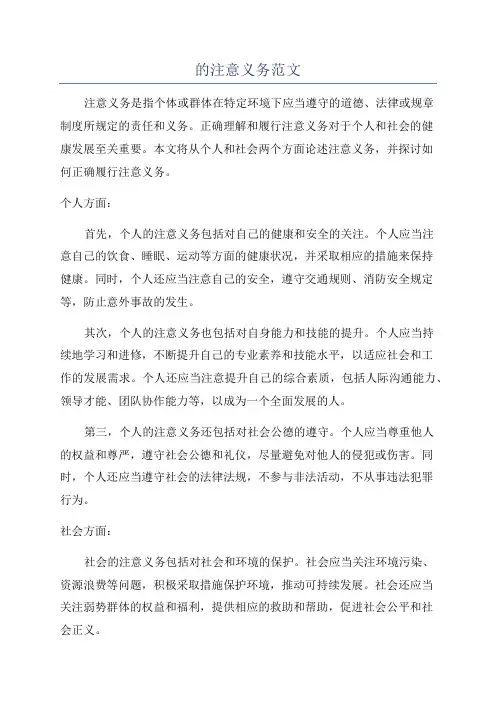 的注意义务范文

注意义务是指个体或群体在特定环境下应当遵守的道德、法律或规章制度所规定的责任和义务。正确理解和履行注意义务对于个人和社会的健康发展至关重要。本文将从个人和社会两个方面论述注意义务，并探讨如何正确履行注意义务。

个人方面：

首先，个人的注意义务包括对自己的健康和安全的关注。个人应当注意自己的饮食、睡眠、运动等方面的健康状况，并采取相应的措施来保持健康。同时，个人还应当注意自己的安全，遵守交通规则、消防安全规定等，防止意外事故的发生。

其次，个人的注意义务也包括对自身能力和技能的提升。个人应当持续地学习和进修，不断提升自己的专业素养和技能水平，以适应社会和工作的发展需求。个人还应当注意提升自己的综合素质，包括人际沟通能力、领导才能、团队协作能力等，以成为一个全面发展的人。

第三，个人的注意义务还包括对社会公德的遵守。个人应当尊重他人的权益和尊严，遵守社会公德和礼仪，尽量避免对他人的侵犯或伤害。同时，个人还应当遵守社会的法律法规，不参与非法活动，不从事违法犯罪行为。

社会方面：

社会的注意义务包括对社会和环境的保护。社会应当关注环境污染、资源浪费等问题，积极采取措施保护环境，推动可持续发展。社会还应当关注弱势群体的权益和福利，提供相应的救助和帮助，促进社会公平和社会正义。